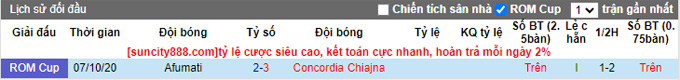 Lịch sử đối đầu Chiến tích sân nhà ROM Cup 1 trận gần nhất

| Giải đấu | Thời gian | Đội bóng | Tỷ số | Đội bóng | Tỷ lệ | KQ tỷ lệ | Số BT (2.5bàn) | Lẻ chẵn | 1/2H | Số BT (0.75bàn) |
|---|---|---|---|---|---|---|---|---|---|---|
| [suncity888.com]tỷ lệ cược siêu cao, kết toán cực nhanh, hoàn trả mỗi ngày 2% | | | | | | | | | | |
| ROM Cup | 07/10/20 | Afumati | 2-3 | Concordia Chiajna | | | Trên | l | 1-2 | Trên |